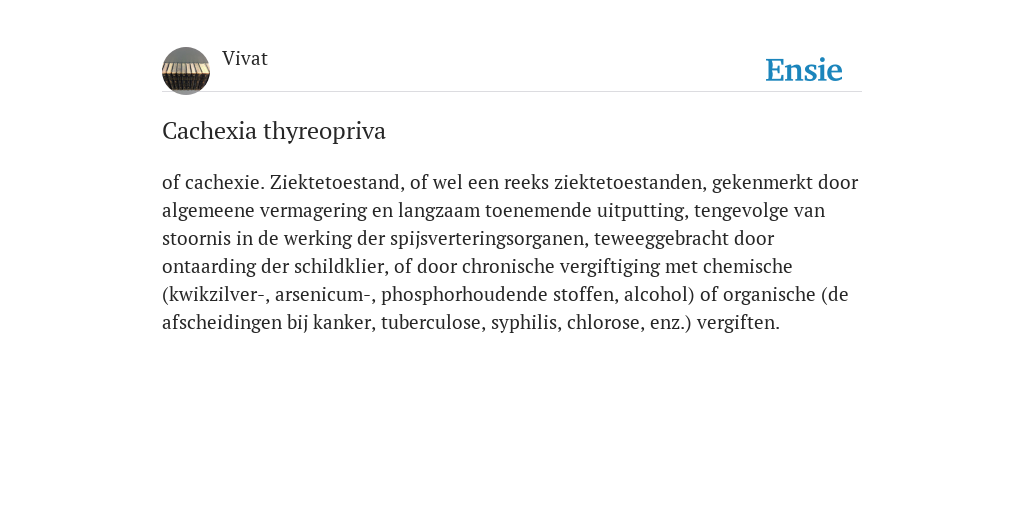 Vivat

Ensie

Cachexia thyreopriva

of cachexie. Ziektetoestand, of wel een reeks ziektetoestanden, gekenmerkt door algemeene vermagering en langzaam toenemende uitputting, tengevolge van stoornis in de werking der spijsverteringsorganen, teweeggebracht door ontaarding der schildklier, of door chronische vergiftiging met chemische (kwikzilver-, arsenicum-, phosphorhoudende stoffen, alcohol) of organische (de afscheidingen bij kanker, tuberculose, syphilis, chlorose, enz.) vergiften.